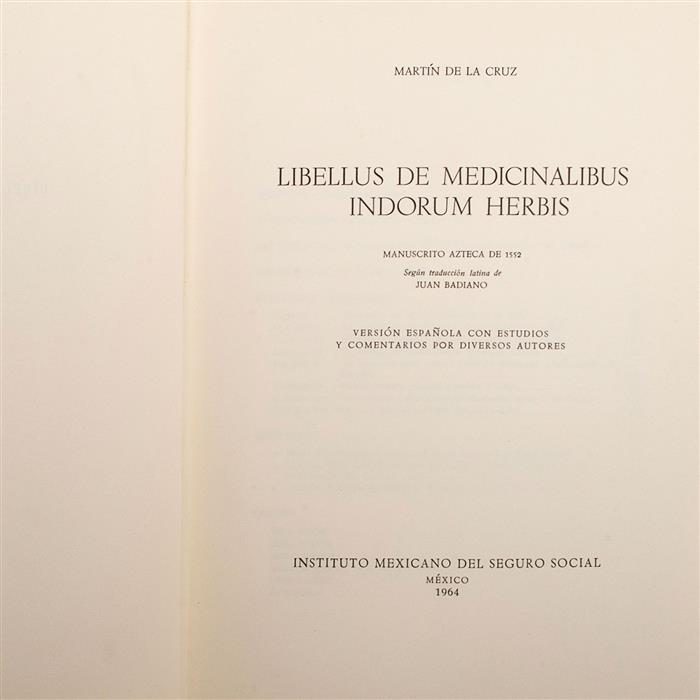 MARTÍN DE LA CRUZ

LIBELLUS DE MEDICINALIBUS INDORUM HERBIS

MANUSCRITO AZTECA DE 1552

Según traducción latina de
JUAN BADIANO

VERSIÓN ESPAÑOLA CON ESTUDIOS
Y COMENTARIOS POR DIVERSOS AUTORES

INSTITUTO MEXICANO DEL SEGURO SOCIAL
MÉXICO
1964